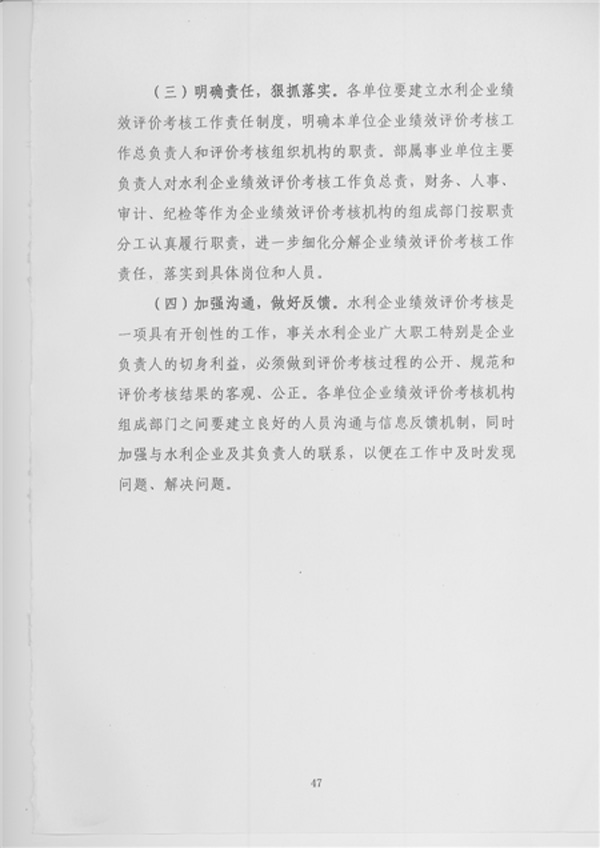 （三）明确责任，狠抓落实。各单位要建立水利企业绩效评价考核工作责任制度，明确本单位企业绩效评价考核工作总负责人和评价考核组织机构的职责。部属事业单位主要负责人对水利企业绩效评价考核工作负总责，财务、人事、审计、纪检等作为企业绩效评价考核机构的组成部门按职责分工认真履行职责，进一步细化分解企业绩效评价考核工作责任，落实到具体岗位和人员。

（四）加强沟通，做好反馈。水利企业绩效评价考核是一项具有开创性的工作，事关水利企业广大职工特别是企业负责人的切身利益，必须做到评价考核过程的公开、规范和评价考核结果的客观、公正。各单位企业绩效评价考核机构组成部门之间要建立良好的人员沟通与信息反馈机制，同时加强与水利企业及其负责人的联系，以便在工作中及时发现问题、解决问题。

47